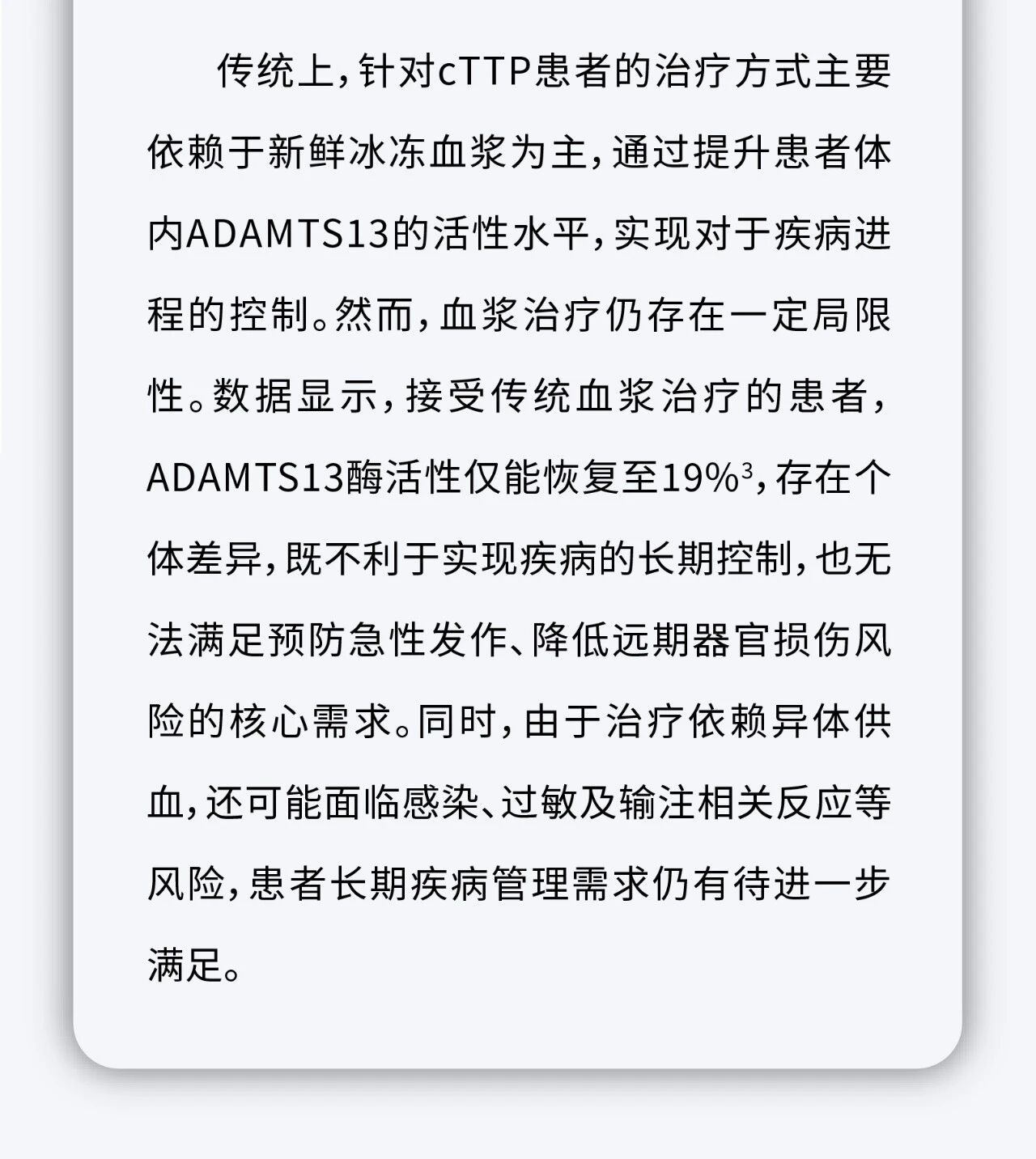 传统上，针对cTTP患者的治疗方式主要依赖于新鲜冰冻血浆为主，通过提升患者体内ADAMTS13的活性水平，实现对于疾病进程的控制。然而，血浆治疗仍存在一定局限性。数据显示，接受传统血浆治疗的患者，ADAMTS13酶活性仅能恢复至19%$^3$，存在个体差异，既不利于实现疾病的长期控制，也无法满足预防急性发作、降低远期器官损伤风险的核心需求。同时，由于治疗依赖异体供血，还可能面临感染、过敏及输注相关反应等风险，患者长期疾病管理需求仍有待进一步满足。